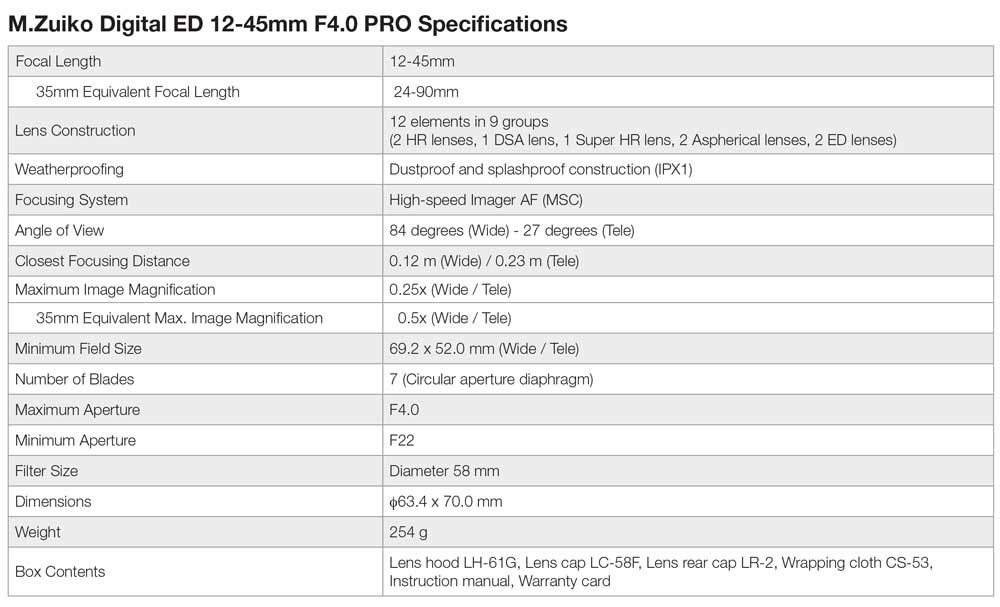 M.Zuiko Digital ED 12-45mm F4.0 PRO Specifications

| | |
|---|---|
| Focal Length | 12-45mm |
| 35mm Equivalent Focal Length | 24-90mm |
| Lens Construction | 12 elements in 9 groups (2 HR lenses, 1 DSA lens, 1 Super HR lens, 2 Aspherical lenses, 2 ED lenses) |
| Weatherproofing | Dustproof and splashproof construction (IPX1) |
| Focusing System | High-speed Imager AF (MSC) |
| Angle of View | 84 degrees (Wide) - 27 degrees (Tele) |
| Closest Focusing Distance | 0.12 m (Wide) / 0.23 m (Tele) |
| Maximum Image Magnification | 0.25x (Wide / Tele) |
| 35mm Equivalent Max. Image Magnification | 0.5x (Wide / Tele) |
| Minimum Field Size | 69.2 x 52.0 mm (Wide / Tele) |
| Number of Blades | 7 (Circular aperture diaphragm) |
| Maximum Aperture | F4.0 |
| Minimum Aperture | F22 |
| Filter Size | Diameter 58 mm |
| Dimensions | $\phi$63.4 x 70.0 mm |
| Weight | 254 g |
| Box Contents | Lens hood LH-61G, Lens cap LC-58F, Lens rear cap LR-2, Wrapping cloth CS-53, Instruction manual, Warranty card |